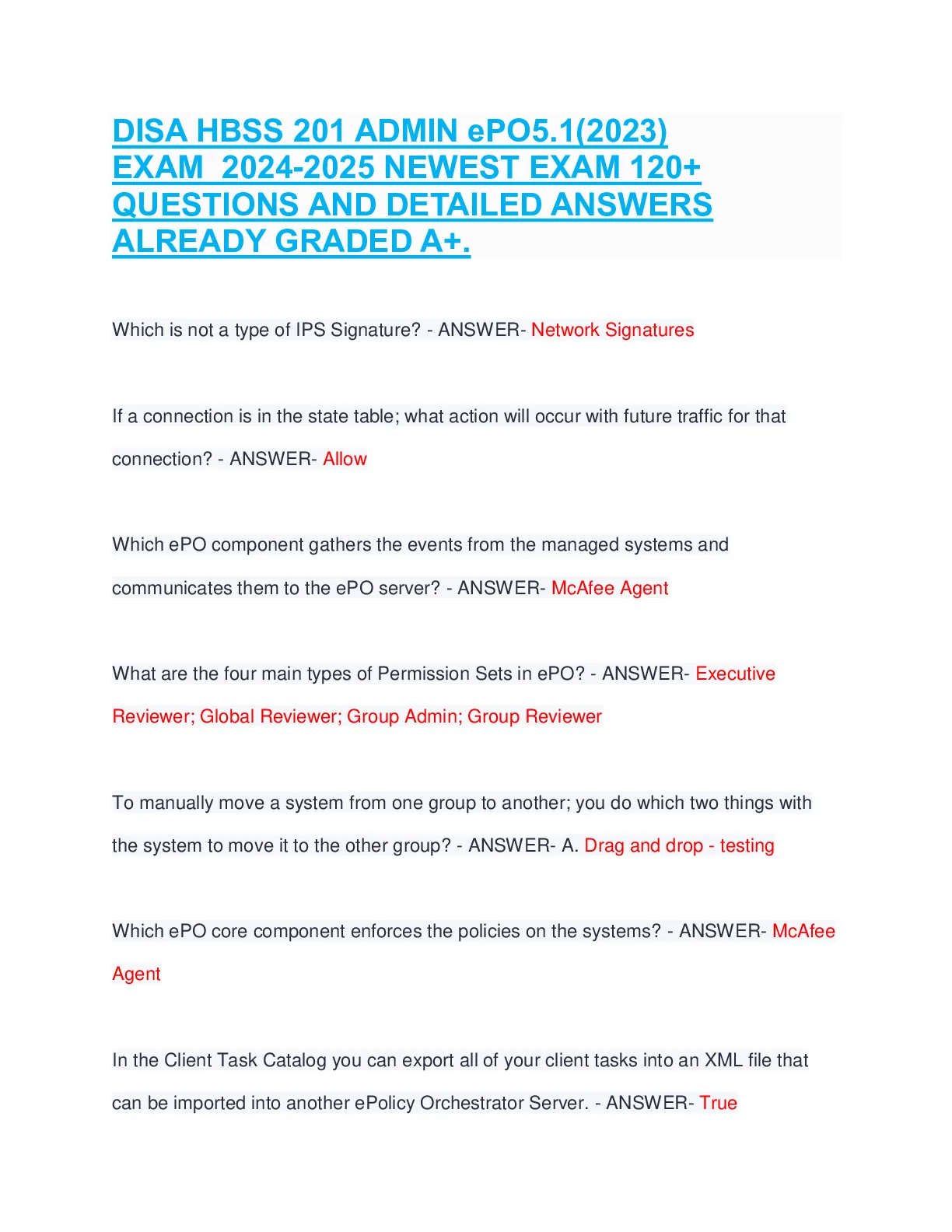 DISA HBSS 201 ADMIN ePO5.1(2023) EXAM 2024-2025 NEWEST EXAM 120+ QUESTIONS AND DETAILED ANSWERS ALREADY GRADED A+.

Which is not a type of IPS Signature? - ANSWER- Network Signatures

If a connection is in the state table; what action will occur with future traffic for that connection? - ANSWER- Allow

Which ePO component gathers the events from the managed systems and communicates them to the ePO server? - ANSWER- McAfee Agent

What are the four main types of Permission Sets in ePO? - ANSWER- Executive Reviewer; Global Reviewer; Group Admin; Group Reviewer

To manually move a system from one group to another; you do which two things with the system to move it to the other group? - ANSWER- A. Drag and drop - testing

Which ePO core component enforces the policies on the systems? - ANSWER- McAfee Agent

In the Client Task Catalog you can export all of your client tasks into an XML file that can be imported into another ePolicy Orchestrator Server. - ANSWER- True